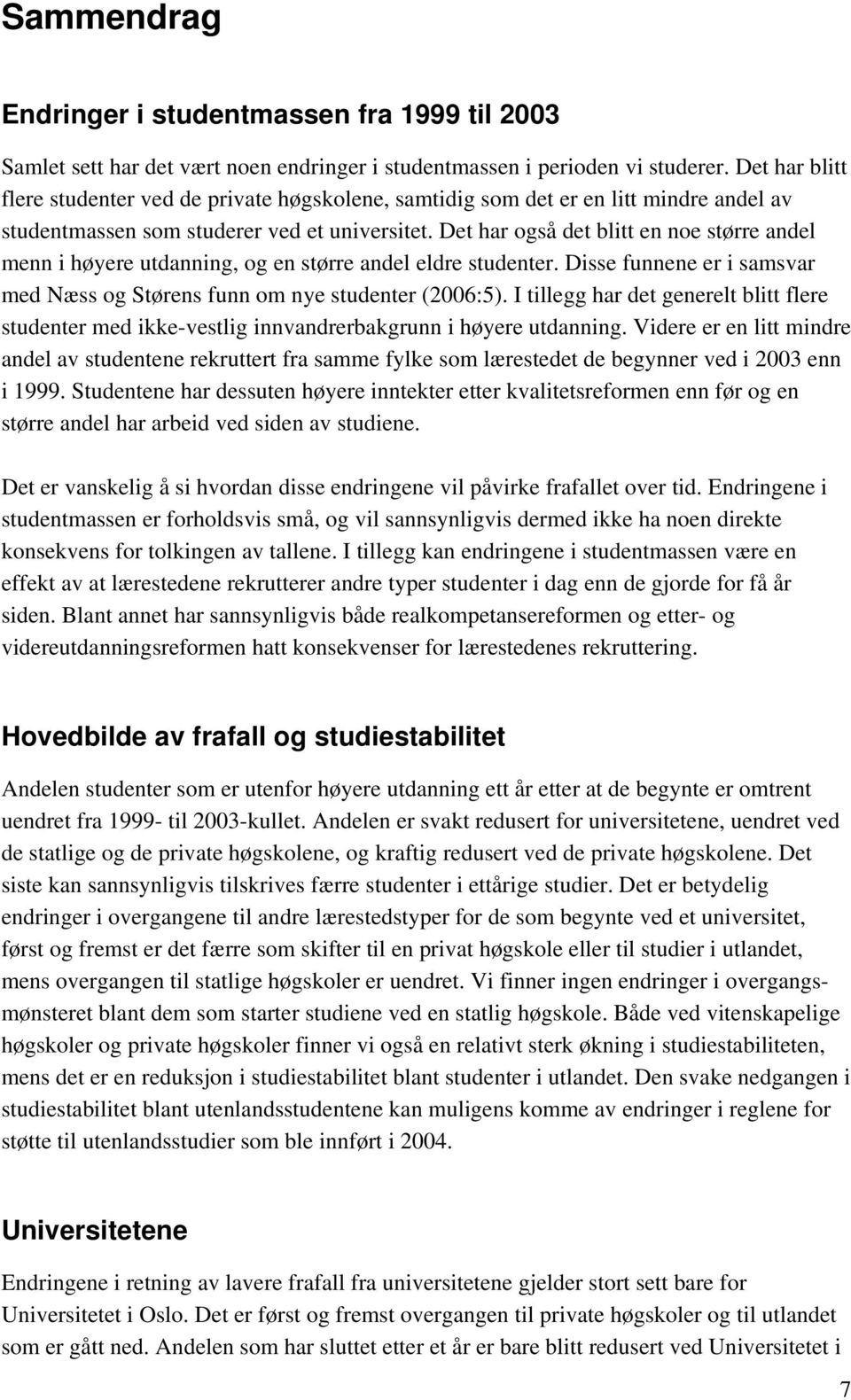 Sammendrag

Endringer i studentmassen fra 1999 til 2003

Samlet sett har det vært noen endringer i studentmassen i perioden vi studerer. Det har blitt flere studenter ved de private høgskolene, samtidig som det er en litt mindre andel av studentmassen som studerer ved et universitet. Det har også det blitt en noe større andel menn i høyere utdanning, og en større andel eldre studenter. Disse funnene er i samsvar med Næss og Størens funn om nye studenter (2006:5). I tillegg har det generelt blitt flere studenter med ikke-vestlig innvandrerbakgrunn i høyere utdanning. Videre er en litt mindre andel av studentene rekruttert fra samme fylke som lærestedet de begynner ved i 2003 enn i 1999. Studentene har dessuten høyere inntekter etter kvalitetsreformen enn før og en større andel har arbeid ved siden av studiene.

Det er vanskelig å si hvordan disse endringene vil påvirke frafallet over tid. Endringene i studentmassen er forholdsvis små, og vil sannsynligvis dermed ikke ha noen direkte konsekvens for tolkingen av tallene. I tillegg kan endringene i studentmassen være en effekt av at lærestedene rekrutterer andre typer studenter i dag enn de gjorde for få år siden. Blant annet har sannsynligvis både realkompetansereformen og etter- og videreutdanningsreformen hatt konsekvenser for lærestedenes rekruttering.

Hovedbilde av frafall og studiestabilitet

Andelen studenter som er utenfor høyere utdanning ett år etter at de begynte er omtrent uendret fra 1999- til 2003-kullet. Andelen er svakt redusert for universitetene, uendret ved de statlige og de private høgskolene, og kraftig redusert ved de private høgskolene. Det siste kan sannsynligvis tilskrives færre studenter i ettårige studier. Det er betydelig endringer i overgangene til andre lærestedstyper for de som begynte ved et universitet, først og fremst er det færre som skifter til en privat høgskole eller til studier i utlandet, mens overgangen til statlige høgskoler er uendret. Vi finner ingen endringer i overgangsmønsteret blant dem som starter studiene ved en statlig høgskole. Både ved vitenskapelige høgskoler og private høgskoler finner vi også en relativt sterk økning i studiestabiliteten, mens det er en reduksjon i studiestabilitet blant studenter i utlandet. Den svake nedgangen i studiestabilitet blant utenlandsstudentene kan muligens komme av endringer i reglene for støtte til utenlandsstudier som ble innført i 2004.

Universitetene

Endringene i retning av lavere frafall fra universitetene gjelder stort sett bare for Universitetet i Oslo. Det er først og fremst overgangen til private høgskoler og til utlandet som er gått ned. Andelen som har sluttet etter et år er bare blitt redusert ved Universitetet i

7